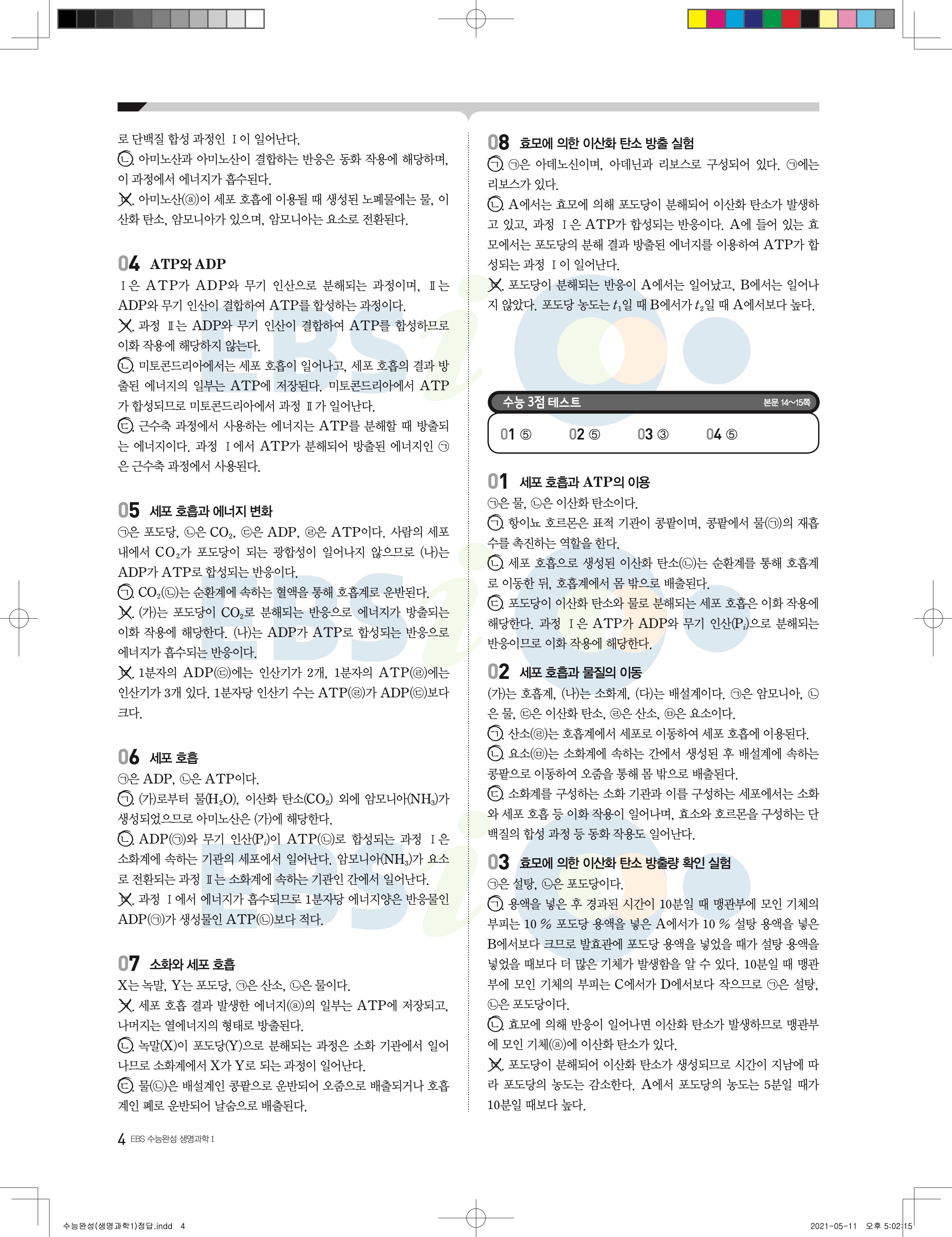 로 단백질 합성 과정인 Ⅰ이 일어난다.
ㄴ. 아미노산과 아미노산이 결합하는 반응은 동화 작용에 해당하며, 이 과정에서 에너지가 흡수된다.
ㄷ. 아미노산(ⓐ)이 세포 호흡에 이용될 때 생성된 노폐물에는 물, 이산화 탄소, 암모니아가 있으며, 암모니아는 요소로 전환된다.

04 ATP와 ADP
Ⅰ은 ATP가 ADP와 무기 인산으로 분해되는 과정이며, Ⅱ는 ADP와 무기 인산이 결합하여 ATP를 합성하는 과정이다.
ㄱ. 과정 Ⅱ는 ADP와 무기 인산이 결합하여 ATP를 합성하므로 이화 작용에 해당하지 않는다.
ㄴ. 미토콘드리아에서는 세포 호흡이 일어나고, 세포 호흡의 결과 방출된 에너지의 일부는 ATP에 저장된다. 미토콘드리아에서 ATP가 합성되므로 미토콘드리아에서 과정 Ⅱ가 일어난다.
ㄷ. 근수축 과정에서 사용하는 에너지는 ATP를 분해할 때 방출되는 에너지이다. 과정 Ⅰ에서 ATP가 분해되어 방출된 에너지인 ㉠은 근수축 과정에서 사용된다.

05 세포 호흡과 에너지 변화
㉠은 포도당, ㉡은 $CO_2$, ㉢은 ADP, ㉣은 ATP이다. 사람의 세포 내에서 $CO_2$가 포도당이 되는 광합성이 일어나지 않으므로 (나)는 ADP가 ATP로 합성되는 반응이다.
ㄱ. $CO_2$(㉡)는 순환계에 속하는 혈액을 통해 호흡계로 운반된다.
ㄴ. (가)는 포도당이 $CO_2$로 분해되는 반응으로 에너지가 방출되는 이화 작용에 해당한다. (나)는 ADP가 ATP로 합성되는 반응으로 에너지가 흡수되는 반응이다.
ㄷ. 1분자의 ADP(㉢)에는 인산기가 2개, 1분자의 ATP(㉣)에는 인산기가 3개 있다. 1분자당 인산기 수는 ATP(㉣)가 ADP(㉢)보다 크다.

06 세포 호흡
㉠은 ADP, ㉡은 ATP이다.
ㄱ. (가)로부터 물($H_2O$), 이산화 탄소($CO_2$) 외에 암모니아($NH_3$)가 생성되었으므로 아미노산은 (가)에 해당한다.
ㄴ. ADP(㉠)와 무기 인산($P_i$)이 ATP(㉡)로 합성되는 과정 Ⅰ은 소화계에 속하는 기관의 세포에서 일어난다. 암모니아($NH_3$)가 요소로 전환되는 과정 Ⅱ는 소화계에 속하는 기관인 간에서 일어난다.
ㄷ. 과정 Ⅰ에서 에너지가 흡수되므로 1분자당 에너지양은 반응물인 ADP(㉠)가 생성물인 ATP(㉡)보다 적다.

07 소화와 세포 호흡
X는 녹말, Y는 포도당, ㉠은 산소, ㉡은 물이다.
ㄱ. 세포 호흡 결과 발생한 에너지(ⓐ)의 일부는 ATP에 저장되고, 나머지는 열에너지의 형태로 방출된다.
ㄴ. 녹말(X)이 포도당(Y)으로 분해되는 과정은 소화 기관에서 일어나므로 소화계에서 X가 Y로 되는 과정이 일어난다.
ㄷ. 물(㉡)은 배설계인 콩팥으로 운반되어 오줌으로 배출되거나 호흡계인 폐로 운반되어 날숨으로 배출된다.

08 효모에 의한 이산화 탄소 방출 실험
ㄱ. ㉠은 아데노신이며, 아데닌과 리보스로 구성되어 있다. ㉠에는 리보스가 있다.
ㄴ. A에서는 효모에 의해 포도당이 분해되어 이산화 탄소가 발생하고 있고, 과정 Ⅰ은 ATP가 합성되는 반응이다. A에 들어 있는 효모에서는 포도당의 분해 결과 방출된 에너지를 이용하여 ATP가 합성되는 과정 Ⅰ이 일어난다.
ㄷ. 포도당이 분해되는 반응이 A에서는 일어났고, B에서는 일어나지 않았다. 포도당 농도는 $t_1$일 때 B에서가 $t_2$일 때 A에서보다 높다.

수능 3점 테스트 본문 14~15쪽
01 ⑤ 02 ⑤ 03 ③ 04 ⑤

01 세포 호흡과 ATP의 이용
㉠은 물, ㉡은 이산화 탄소이다.
ㄱ. 항이뇨 호르몬은 표적 기관이 콩팥이며, 콩팥에서 물(㉠)의 재흡수를 촉진하는 역할을 한다.
ㄴ. 세포 호흡으로 생성된 이산화 탄소(㉡)는 순환계를 통해 호흡계로 이동한 뒤, 호흡계에서 몸 밖으로 배출된다.
ㄷ. 포도당이 이산화 탄소와 물로 분해되는 세포 호흡은 이화 작용에 해당한다. 과정 Ⅰ은 ATP가 ADP와 무기 인산($P_i$)으로 분해되는 반응이므로 이화 작용에 해당한다.

02 세포 호흡과 물질의 이동
(가)는 호흡계, (나)는 소화계, (다)는 배설계이다. ㉠은 암모니아, ㉡은 물, ㉢은 이산화 탄소, ㉣은 산소, ㉤은 요소이다.
ㄱ. 산소(㉣)는 호흡계에서 세포로 이동하여 세포 호흡에 이용된다.
ㄴ. 요소(㉤)는 소화계에 속하는 간에서 생성된 후 배설계에 속하는 콩팥으로 이동하여 오줌을 통해 몸 밖으로 배출된다.
ㄷ. 소화계를 구성하는 소화 기관과 이를 구성하는 세포에서는 소화와 세포 호흡 등 이화 작용이 일어나며, 효소와 호르몬을 구성하는 단백질의 합성 과정 등 동화 작용도 일어난다.

03 효모에 의한 이산화 탄소 방출량 확인 실험
㉠은 설탕, ㉡은 포도당이다.
ㄱ. 용액을 넣은 후 경과된 시간이 10분일 때 맹관부에 모인 기체의 부피는 10 % 포도당 용액을 넣은 A에서가 10 % 설탕 용액을 넣은 B에서보다 크므로 발효관에 포도당 용액을 넣었을 때가 설탕 용액을 넣었을 때보다 더 많은 기체가 발생함을 알 수 있다. 10분일 때 맹관부에 모인 기체의 부피는 C에서가 D에서보다 작으므로 ㉠은 설탕, ㉡은 포도당이다.
ㄴ. 효모에 의해 반응이 일어나면 이산화 탄소가 발생하므로 맹관부에 모인 기체(ⓐ)에 이산화 탄소가 있다.
ㄷ. 포도당이 분해되어 이산화 탄소가 생성되므로 시간이 지남에 따라 포도당의 농도는 감소한다. A에서 포도당의 농도는 5분일 때가 10분일 때보다 높다.

4 EBS 수능완성 생명과학Ⅰ

수능완성(생명과학1)정답.indd 4 2021-05-11 오후 5:02:15